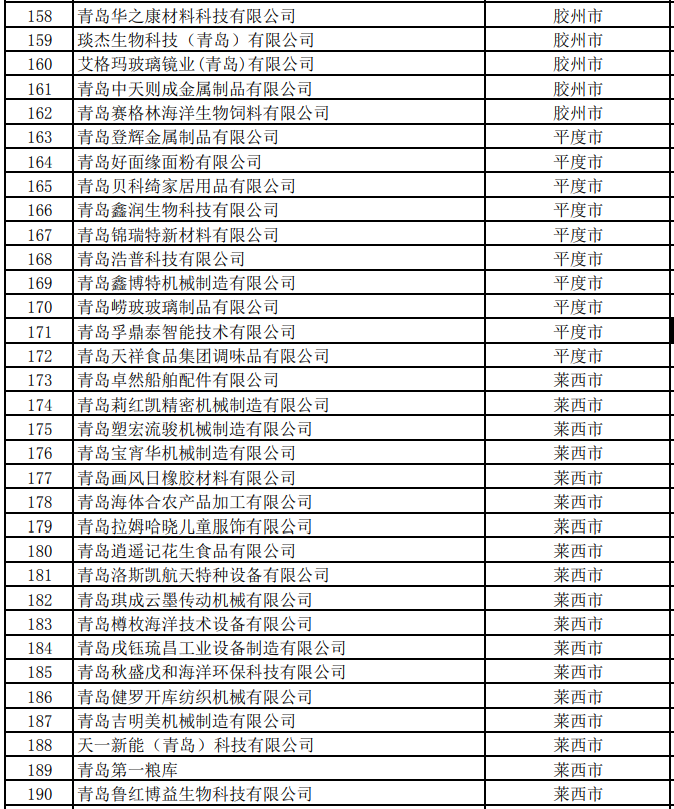 | 158 | 青岛华之康材料科技有限公司 | 胶州市 |
|---|---|---|
| 159 | 琰杰生物科技（青岛）有限公司 | 胶州市 |
| 160 | 艾格玛玻璃镜业(青岛)有限公司 | 胶州市 |
| 161 | 青岛中天则成金属制品有限公司 | 胶州市 |
| 162 | 青岛赛格林海洋生物饲料有限公司 | 胶州市 |
| 163 | 青岛登辉金属制品有限公司 | 平度市 |
| 164 | 青岛好面缘面粉有限公司 | 平度市 |
| 165 | 青岛贝科绮家居用品有限公司 | 平度市 |
| 166 | 青岛鑫润生物科技有限公司 | 平度市 |
| 167 | 青岛锦瑞特新材料有限公司 | 平度市 |
| 168 | 青岛浩普科技有限公司 | 平度市 |
| 169 | 青岛鑫博特机械制造有限公司 | 平度市 |
| 170 | 青岛崂玻玻璃制品有限公司 | 平度市 |
| 171 | 青岛孚鼎泰智能技术有限公司 | 平度市 |
| 172 | 青岛天祥食品集团调味品有限公司 | 平度市 |
| 173 | 青岛卓然船舶配件有限公司 | 莱西市 |
| 174 | 青岛莉红凯精密机械制造有限公司 | 莱西市 |
| 175 | 青岛塑宏流骏机械制造有限公司 | 莱西市 |
| 176 | 青岛宝宵华机械制造有限公司 | 莱西市 |
| 177 | 青岛画风日橡胶材料有限公司 | 莱西市 |
| 178 | 青岛海体合农产品加工有限公司 | 莱西市 |
| 179 | 青岛拉姆哈晓儿童服饰有限公司 | 莱西市 |
| 180 | 青岛逍遥记花生食品有限公司 | 莱西市 |
| 181 | 青岛洛斯凯航天特种设备有限公司 | 莱西市 |
| 182 | 青岛琪成云墨传动机械有限公司 | 莱西市 |
| 183 | 青岛樽枚海洋技术设备有限公司 | 莱西市 |
| 184 | 青岛戌钰琉昌工业设备制造有限公司 | 莱西市 |
| 185 | 青岛秋盛戊和海洋环保科技有限公司 | 莱西市 |
| 186 | 青岛健罗开库纺织机械有限公司 | 莱西市 |
| 187 | 青岛吉明美机械制造有限公司 | 莱西市 |
| 188 | 天一新能（青岛）科技有限公司 | 莱西市 |
| 189 | 青岛第一粮库 | 莱西市 |
| 190 | 青岛鲁红博益生物科技有限公司 | 莱西市 |